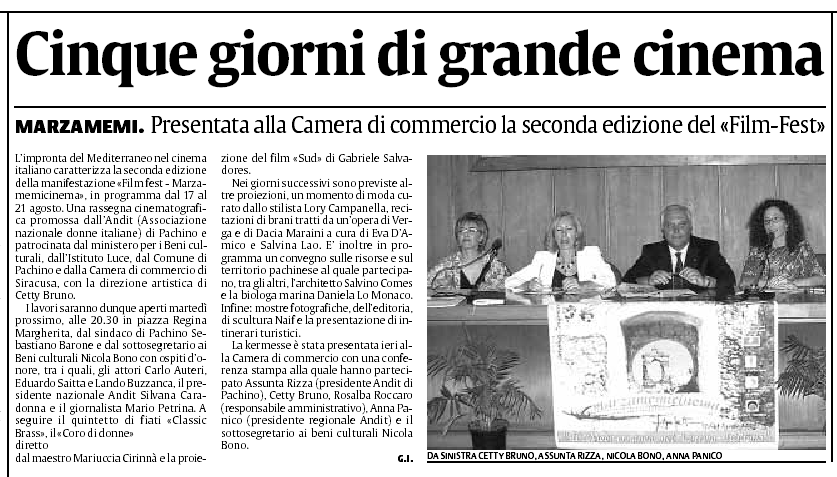 Cinque giorni di grande cinema

MARZAMEMI. Presentata alla Camera di commercio la seconda edizione del «Film-Fest»

L'impronta del Mediterraneo nel cinema italiano caratterizza la seconda edizione della manifestazione «Filmfest - Marzamemicinema», in programma dal 17 al 21 agosto. Una rassegna cinematografica promossa dall'Andit (Associazione nazionale donne italiane) di Pachino e patrocinata dal ministero per i Beni culturali, dall'Istituto Luce, dal Comune di Pachino e dalla Camera di commercio di Siracusa, con la direzione artistica di Cetty Bruno.

I lavori saranno dunque aperti martedì prossimo, alle 20.30 in piazza Regina Margherita, dal sindaco di Pachino Sebastiano Barone e dal sottosegretario ai Beni culturali Nicola Bono con ospiti d'onore, tra i quali, gli attori Carlo Auteri, Eduardo Saitta e Lando Buzzanca, il presidente nazionale Andit Silvana Caradonna e il giornalista Mario Petrina. A seguire il quintetto di fiati «Classic Brass», il «Coro di donne» diretto dal maestro Mariuccia Cirinnà e la proiezione del film «Sud» di Gabriele Salvadores.

Nei giorni successivi sono previste altre proiezioni, un momento di moda curato dallo stilista Lory Campanella, recitazioni di brani tratti da un'opera di Verga e di Dacia Maraini a cura di Eva D'Amico e Salvina Lao. E' inoltre in programma un convegno sulle risorse e sul territorio pachinese al quale partecipano, tra gli altri, l'architetto Salvino Comes e la biologa marina Daniela Lo Monaco. Infine: mostre fotografiche, dell'editoria, di scultura Naif e la presentazione di itinerari turistici.

La kermesse è stata presentata ieri alla Camera di commercio con una conferenza stampa alla quale hanno partecipato Assunta Rizza (presidente Andit di Pachino), Cetty Bruno, Rosalba Roccaro (responsabile amministrativo), Anna Panico (presidente regionale Andit) e il sottosegretario ai beni culturali Nicola Bono.

G.I.

DA SINISTRA CETTY BRUNO, ASSUNTA RIZZA, NICOLA BONO, ANNA PANICO